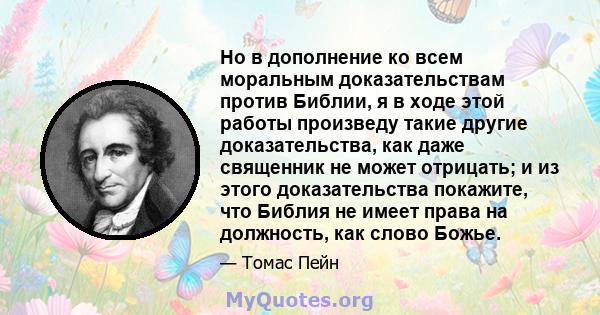 Но в дополнение ко всем моральным доказательствам против Библии, я в ходе этой работы произведу такие другие доказательства, как даже священник не может отрицать; и из этого доказательства покажите, что Библия не имеет права на должность, как слово Божье.

— Томас Пейн

MyQuotes.org